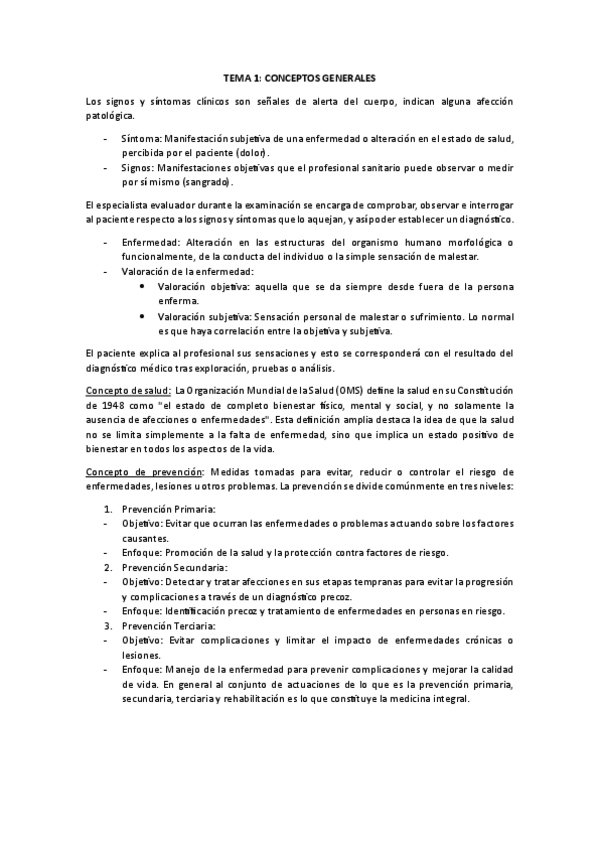 TEMA 1: CONCEPTOS GENERALES

Los signos y síntomas clínicos son señales de alerta del cuerpo, indican alguna afección patológica.

- Síntoma: Manifestación subjetiva de una enfermedad o alteración en el estado de salud, percibida por el paciente (dolor).
- Signos: Manifestaciones objetivas que el profesional sanitario puede observar o medir por sí mismo (sangrado).

El especialista evaluador durante la examinación se encarga de comprobar, observar e interrogar al paciente respecto a los signos y síntomas que lo aquejan, y así poder establecer un diagnóstico.

- Enfermedad: Alteración en las estructuras del organismo humano morfológica o funcionalmente, de la conducta del individuo o la simple sensación de malestar.
- Valoración de la enfermedad:
  • Valoración objetiva: aquella que se da siempre desde fuera de la persona enferma.
  • Valoración subjetiva: Sensación personal de malestar o sufrimiento. Lo normal es que haya correlación entre la objetiva y subjetiva.

El paciente explica al profesional sus sensaciones y esto se corresponderá con el resultado del diagnóstico médico tras exploración, pruebas o análisis.

Concepto de salud: La Organización Mundial de la Salud (OMS) define la salud en su Constitución de 1948 como "el estado de completo bienestar físico, mental y social, y no solamente la ausencia de afecciones o enfermedades". Esta definición amplia destaca la idea de que la salud no se limita simplemente a la falta de enfermedad, sino que implica un estado positivo de bienestar en todos los aspectos de la vida.

Concepto de prevención: Medidas tomadas para evitar, reducir o controlar el riesgo de enfermedades, lesiones u otros problemas. La prevención se divide comúnmente en tres niveles:

1. Prevención Primaria:
- Objetivo: Evitar que ocurran las enfermedades o problemas actuando sobre los factores causantes.
- Enfoque: Promoción de la salud y la protección contra factores de riesgo.
2. Prevención Secundaria:
- Objetivo: Detectar y tratar afecciones en sus etapas tempranas para evitar la progresión y complicaciones a través de un diagnóstico precoz.
- Enfoque: Identificación precoz y tratamiento de enfermedades en personas en riesgo.
3. Prevención Terciaria:
- Objetivo: Evitar complicaciones y limitar el impacto de enfermedades crónicas o lesiones.
- Enfoque: Manejo de la enfermedad para prevenir complicaciones y mejorar la calidad de vida. En general al conjunto de actuaciones de lo que es la prevención primaria, secundaria, terciaria y rehabilitación es lo que constituye la medicina integral.